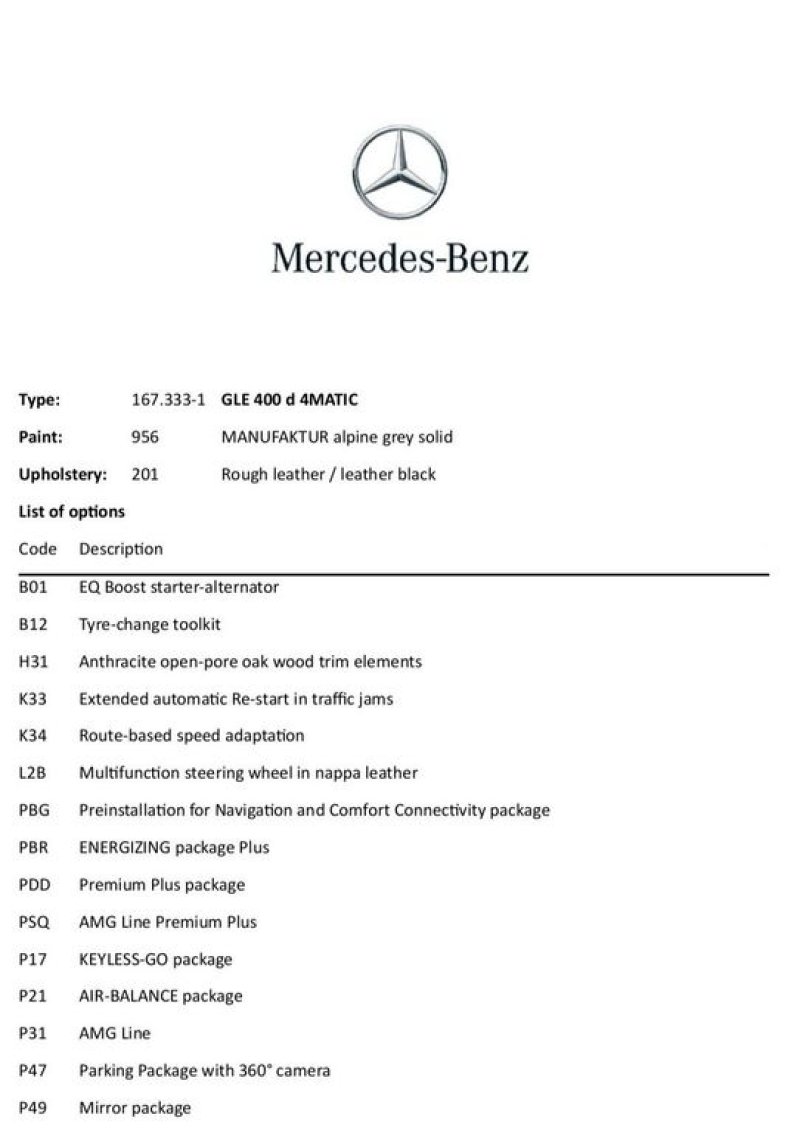 Mercedes-Benz

**Type:** 167.333-1 **GLE 400 d 4MATIC**

**Paint:** 956 MANUFAKTUR alpine grey solid

**Upholstery:** 201 Rough leather / leather black

**List of options**

| Code | Description |
|---|---|
| B01 | EQ Boost starter-alternator |
| B12 | Tyre-change toolkit |
| H31 | Anthracite open-pore oak wood trim elements |
| K33 | Extended automatic Re-start in traffic jams |
| K34 | Route-based speed adaptation |
| L2B | Multifunction steering wheel in nappa leather |
| PBG | Preinstallation for Navigation and Comfort Connectivity package |
| PBR | ENERGIZING package Plus |
| PDD | Premium Plus package |
| PSQ | AMG Line Premium Plus |
| P17 | KEYLESS-GO package |
| P21 | AIR-BALANCE package |
| P31 | AMG Line |
| P47 | Parking Package with 360° camera |
| P49 | Mirror package |